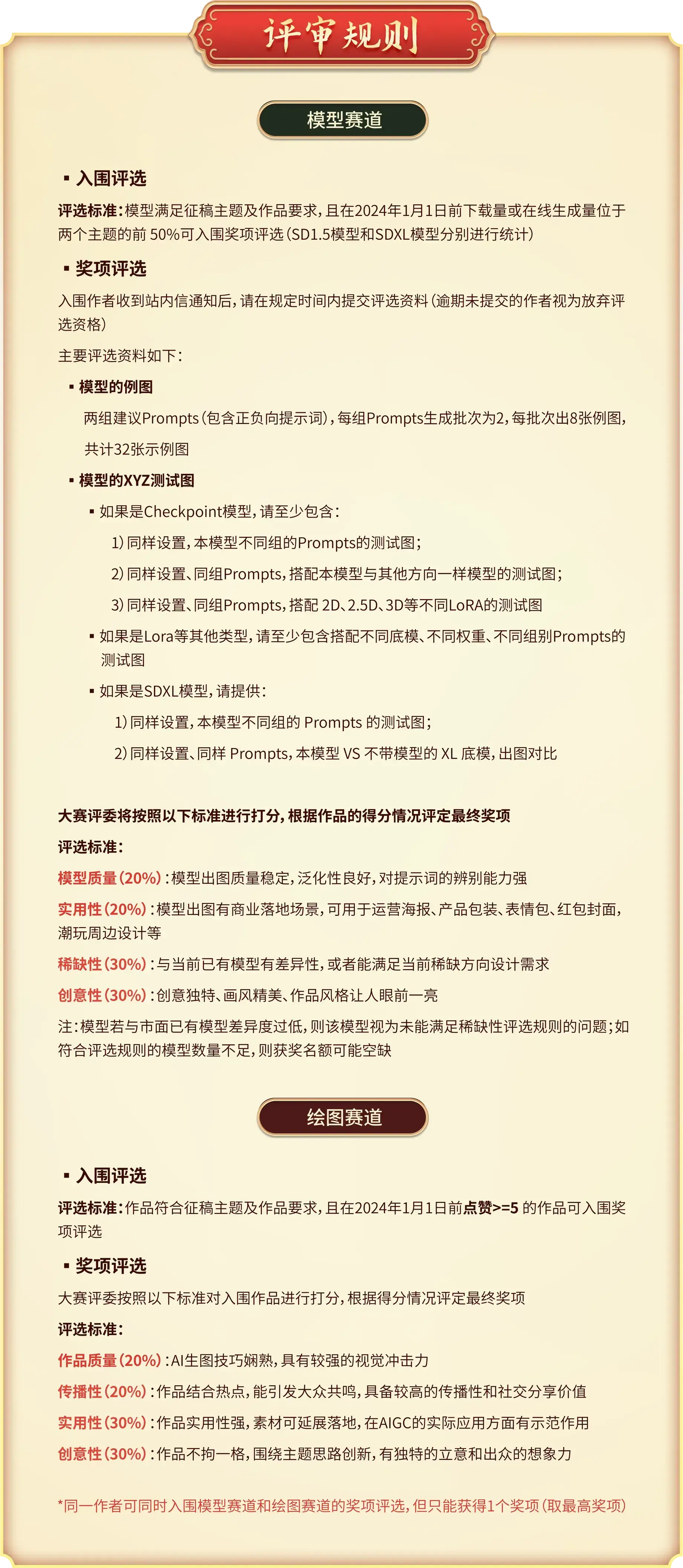 评审规则

模型赛道

▪ 入围评选

评选标准：模型满足征稿主题及作品要求，且在2024年1月1日前下载量或在线生成量位于两个主题的前 50%可入围奖项评选（SD1.5模型和SDXL模型分别进行统计）

▪ 奖项评选

入围作者收到站内信通知后，请在规定时间内提交评选资料（逾期未提交的作者视为放弃评选资格）

主要评选资料如下：

▪ 模型的例图

两组建议Prompts（包含正负向提示词），每组Prompts生成批次为2，每批次出8张例图，共计32张示例图

▪ 模型的XYZ测试图

▪ 如果是Checkpoint模型，请至少包含：

1）同样设置，本模型不同组的Prompts的测试图；

2）同样设置、同组Prompts，搭配本模型与其他方向一样模型的测试图；

3）同样设置、同组Prompts，搭配 2D、2.5D、3D等不同LoRA的测试图

▪ 如果是Lora等其他类型，请至少包含搭配不同底模、不同权重、不同组别Prompts的测试图

▪ 如果是SDXL模型，请提供：

1）同样设置，本模型不同组的 Prompts 的测试图；

2）同样设置、同样 Prompts，本模型 VS 不带模型的 XL 底模，出图对比

大赛评委将按照以下标准进行打分，根据作品的得分情况评定最终奖项

评选标准：

模型质量（20%）：模型出图质量稳定，泛化性良好，对提示词的辨别能力强

实用性（20%）：模型出图有商业落地场景，可用于运营海报、产品包装、表情包、红包封面，潮玩周边设计等

稀缺性（30%）：与当前已有模型有差异性，或者能满足当前稀缺方向设计需求

创意性（30%）：创意独特、画风精美、作品风格让人眼前一亮

注：模型若与市面已有模型差异度过低，则该模型视为未能满足稀缺性评选规则的问题；如符合评选规则的模型数量不足，则获奖名额可能空缺

绘图赛道

▪ 入围评选

评选标准：作品符合征稿主题及作品要求，且在2024年1月1日前点赞>=5 的作品可入围奖项评选

▪ 奖项评选

大赛评委按照以下标准对入围作品进行打分，根据得分情况评定最终奖项

评选标准：

作品质量（20%）：AI生图技巧娴熟，具有较强的视觉冲击力

传播性（20%）：作品结合热点，能引发大众共鸣，具备较高的传播性和社交分享价值

实用性（30%）：作品实用性强，素材可延展落地，在AIGC的实际应用方面有示范作用

创意性（30%）：作品不拘一格，围绕主题思路创新，有独特的立意和出众的想象力

*同一作者可同时入围模型赛道和绘图赛道的奖项评选，但只能获得1个奖项（取最高奖项）